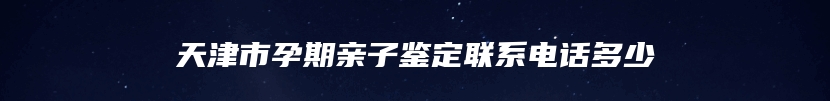 天津市孕期亲子鉴定联系电话多少